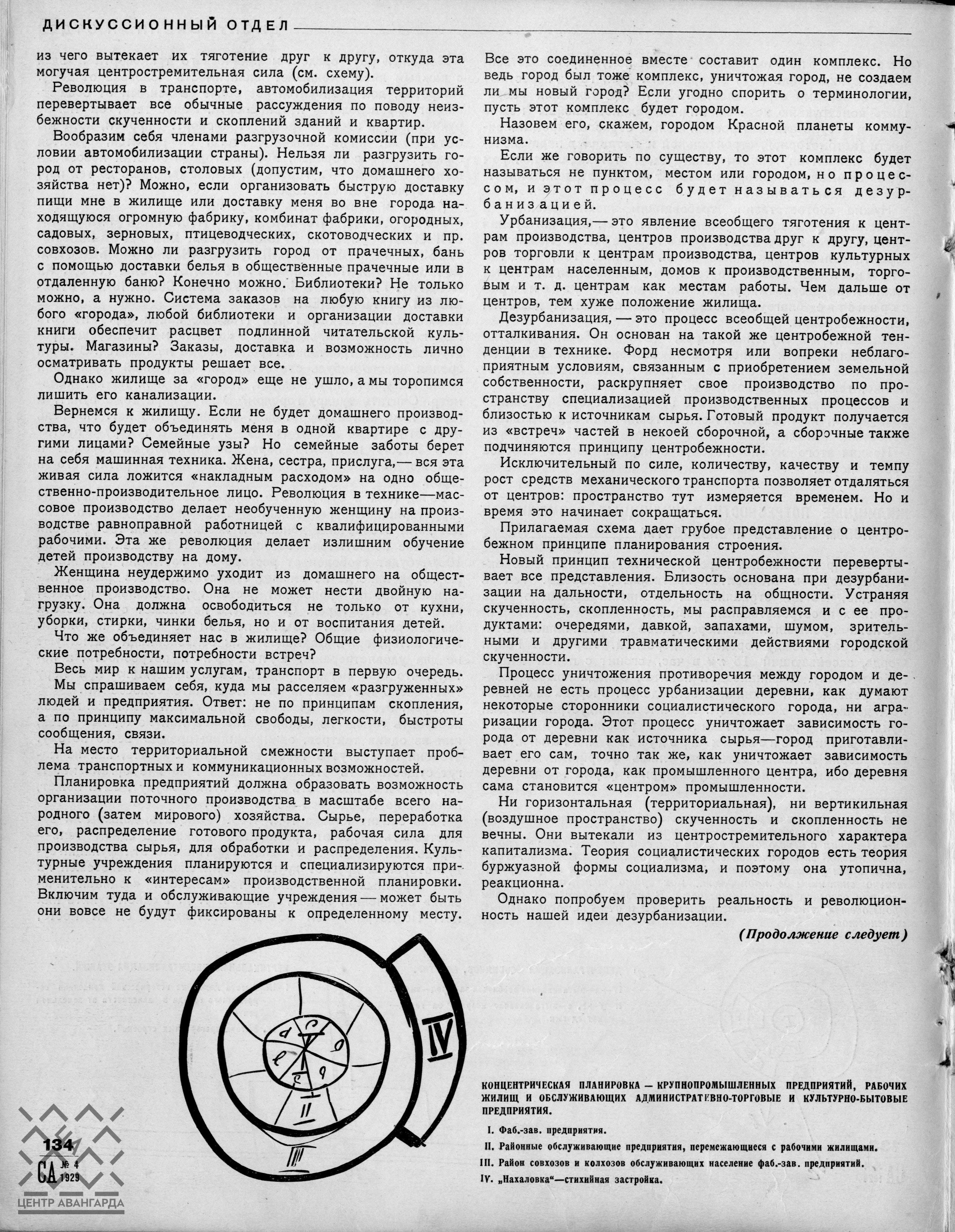 ДИСКУССИОННЫЙ ОТДЕЛ

из чего вытекает их тяготение друг к другу, откуда эта могучая центростремительная сила (см. схему).

Революция в транспорте, автомобилизация территорий перевертывает все обычные рассуждения по поводу неизбежности скученности и скоплений зданий и квартир.

Вообразим себя членами разгрузочной комиссии (при условии автомобилизации страны). Нельзя ли разгрузить город от ресторанов, столовых (допустим, что домашнего хозяйства нет)? Можно, если организовать быструю доставку пищи мне в жилище или доставку меня во вне города находящуюся огромную фабрику, комбинат фабрики, огородных, садовых, зерновых, птицеводческих, скотоводческих и пр. совхозов. Можно ли разгрузить город от прачечных, бань с помощью доставки белья в общественные прачечные или в отдаленную баню? Конечно можно. Библиотеки? Не только можно, а нужно. Система заказов на любую книгу из любого «города», любой библиотеки и организации доставки книги обеспечит расцвет подлинной читательской культуры. Магазины? Заказы, доставка и возможность лично осматривать продукты решает все.

Однако жилище за «город» еще не ушло, а мы торопимся лишить его канализации.

Вернемся к жилищу. Если не будет домашнего производства, что будет объединять меня в одной квартире с другими лицами? Семейные узы? Но семейные заботы берет на себя машинная техника. Жена, сестра, прислуга,— вся эта живая сила ложится «накладным расходом» на одно общественно-производительное лицо. Революция в технике—массовое производство делает необученную женщину на производстве равноправной работницей с квалифицированными рабочими. Эта же революция делает излишним обучение детей производству на дому.

Женщина неудержимо уходит из домашнего на общественное производство. Она не может нести двойную нагрузку. Она должна освободиться не только от кухни, уборки, стирки, чинки белья, но и от воспитания детей.

Что же объединяет нас в жилище? Общие физиологические потребности, потребности встреч?

Весь мир к нашим услугам, транспорт в первую очередь.

Мы спрашиваем себя, куда мы расселяем «разгруженных» людей и предприятия. Ответ: не по принципам скопления, а по принципу максимальной свободы, легкости, быстроты сообщения, связи.

На место территориальной смежности выступает проблема транспортных и коммуникационных возможностей.

Планировка предприятий должна образовать возможность организации поточного производства в масштабе всего народного (затем мирового) хозяйства. Сырье, переработка его, распределение готового продукта, рабочая сила для производства сырья, для обработки и распределения. Культурные учреждения планируются и специализируются применительно к «интересам» производственной планировки. Включим туда и обслуживающие учреждения — может быть они вовсе не будут фиксированы к определенному месту.

Все это соединенное вместе составит один комплекс. Но ведь город был тоже комплекс, уничтожая город, не создаем ли мы новый город? Если угодно спорить о терминологии, пусть этот комплекс будет городом.

Назовем его, скажем, городом Красной планеты коммунизма.

Если же говорить по существу, то этот комплекс будет называться не пунктом, местом или городом, но процессом, и этот процесс будет называться дезурбанизацией.

Урбанизация,— это явление всеобщего тяготения к центрам производства, центров производства друг к другу, центров торговли к центрам производства, центров культурных к центрам населенным, домов к производственным, торговым и т. д. центрам как местам работы. Чем дальше от центров, тем хуже положение жилища.

Дезурбанизация, — это процесс всеобщей центробежности, отталкивания. Он основан на такой же центробежной тенденции в технике. Форд несмотря или вопреки неблагоприятным условиям, связанным с приобретением земельной собственности, раскрупняет свое производство по пространству специализацией производственных процессов и близостью к источникам сырья. Готовый продукт получается из «встреч» частей в некоей сборочной, а сборочные также подчиняются принципу центробежности.

Исключительный по силе, количеству, качеству и темпу рост средств механического транспорта позволяет отдаляться от центров: пространство тут измеряется временем. Но и время это начинает сокращаться.

Прилагаемая схема дает грубое представление о центробежном принципе планирования строения.

Новый принцип технической центробежности перевертывает все представления. Близость основана при дезурбанизации на дальности, отдельность на общности. Устраняя скученность, скопленность, мы расправляемся и с ее продуктами: очередями, давкой, запахами, шумом, зрительными и другими травматическими действиями городской скученности.

Процесс уничтожения противоречия между городом и деревней не есть процесс урбанизации деревни, как думают некоторые сторонники социалистического города, ни аграризации города. Этот процесс уничтожает зависимость города от деревни как источника сырья—город приготавливает его сам, точно так же, как уничтожает зависимость деревни от города, как промышленного центра, ибо деревня сама становится «центром» промышленности.

Ни горизонтальная (территориальная), ни вертикильная (воздушное пространство) скученность и скопленность не вечны. Они вытекали из центростремительного характера капитализма. Теория социалистических городов есть теория буржуазной формы социализма, и поэтому она утопична, реакционна.

Однако попробуем проверить реальность и революционность нашей идеи дезурбанизации.

(Продолжение следует)

IV
II
III

КОНЦЕНТРИЧЕСКАЯ ПЛАНИРОВКА — КРУПНОПРОМЫШЛЕННЫХ ПРЕДПРИЯТИЙ, РАБОЧИХ ЖИЛИЩ И ОБСЛУЖИВАЮЩИХ АДМИНИСТРАТИВНО-ТОРГОВЫЕ И КУЛЬТУРНО-БЫТОВЫЕ ПРЕДПРИЯТИЯ.

I. Фаб.-зав. предприятия.

II. Районные обслуживающие предприятия, перемежающиеся с рабочими жилищами.

III. Район совхозов и колхозов обслуживающих население фаб.-зав. предприятий.

IV. „Нахаловка“—стихийная застройка.

134
СА № 4 1929

ЦЕНТР АВАНГАРДА